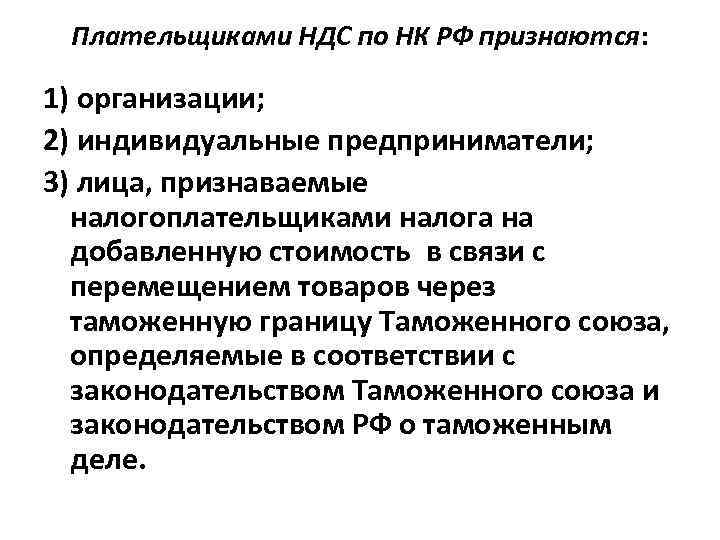 Плательщиками НДС по НК РФ признаются:

1) организации;

2) индивидуальные предприниматели;

3) лица, признаваемые налогоплательщиками налога на добавленную стоимость в связи с перемещением товаров через таможенную границу Таможенного союза, определяемые в соответствии с законодательством Таможенного союза и законодательством РФ о таможенным деле.